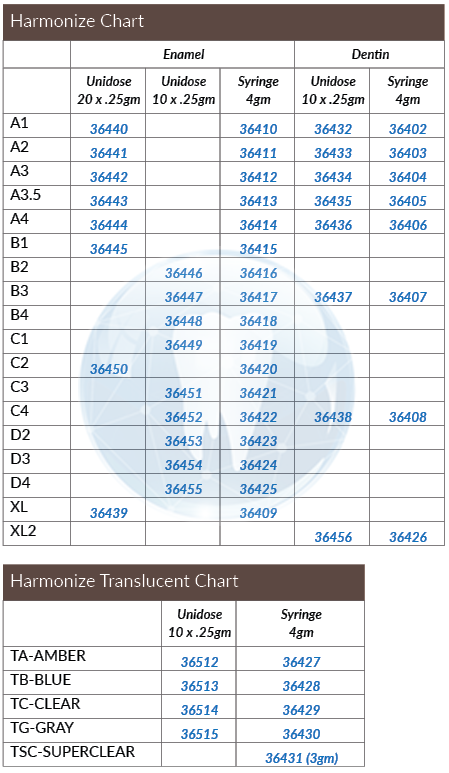 Harmonize Chart

| | Enamel | | | Dentin | |
|---|---|---|---|---|---|
| | Unidose 20 x .25gm | Unidose 10 x .25gm | Syringe 4gm | Unidose 10 x .25gm | Syringe 4gm |
| A1 | 36440 | | 36410 | 36432 | 36402 |
| A2 | 36441 | | 36411 | 36433 | 36403 |
| A3 | 36442 | | 36412 | 36434 | 36404 |
| A3.5 | 36443 | | 36413 | 36435 | 36405 |
| A4 | 36444 | | 36414 | 36436 | 36406 |
| B1 | 36445 | | 36415 | | |
| B2 | | 36446 | 36416 | | |
| B3 | | 36447 | 36417 | 36437 | 36407 |
| B4 | | 36448 | 36418 | | |
| C1 | | 36449 | 36419 | | |
| C2 | 36450 | | 36420 | | |
| C3 | | 36451 | 36421 | | |
| C4 | | 36452 | 36422 | 36438 | 36408 |
| D2 | | 36453 | 36423 | | |
| D3 | | 36454 | 36424 | | |
| D4 | | 36455 | 36425 | | |
| XL | 36439 | | 36409 | | |
| XL2 | | | | 36456 | 36426 |

Harmonize Translucent Chart

| | Unidose 10 x .25gm | Syringe 4gm |
|---|---|---|
| TA-AMBER | 36512 | 36427 |
| TB-BLUE | 36513 | 36428 |
| TC-CLEAR | 36514 | 36429 |
| TG-GRAY | 36515 | 36430 |
| TSC-SUPERCLEAR | | 36431 (3gm) |